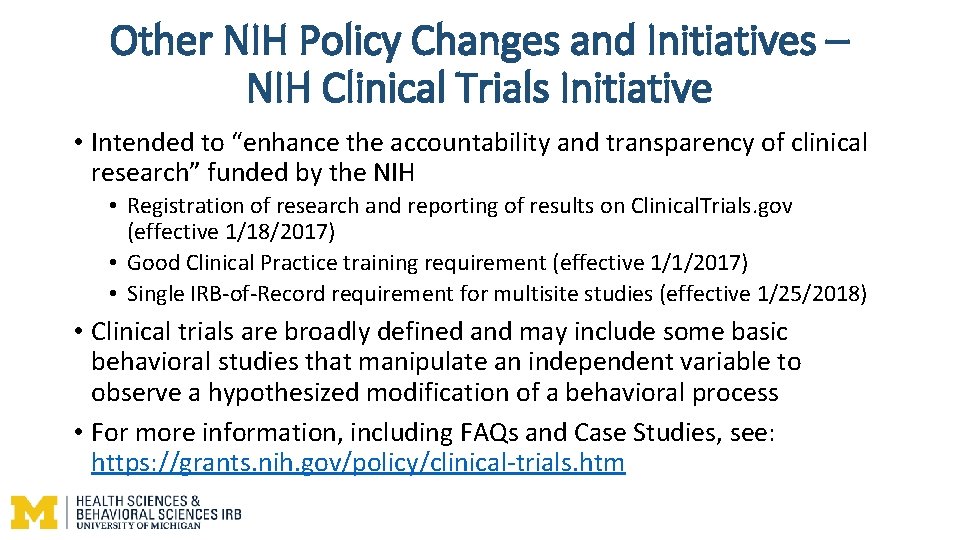 Other NIH Policy Changes and Initiatives – NIH Clinical Trials Initiative

• Intended to “enhance the accountability and transparency of clinical research” funded by the NIH

• Registration of research and reporting of results on ClinicalTrials.gov (effective 1/18/2017)
• Good Clinical Practice training requirement (effective 1/1/2017)
• Single IRB-of-Record requirement for multisite studies (effective 1/25/2018)

• Clinical trials are broadly defined and may include some basic behavioral studies that manipulate an independent variable to observe a hypothesized modification of a behavioral process
• For more information, including FAQs and Case Studies, see: https://grants.nih.gov/policy/clinical-trials.htm

M HEALTH SCIENCES & BEHAVIORAL SCIENCES IRB UNIVERSITY OF MICHIGAN